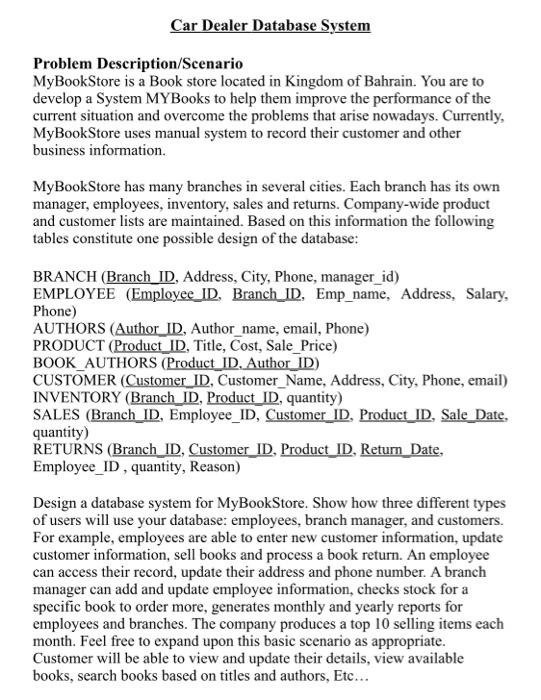 Car Dealer Database System

Problem Description/Scenario
MyBookStore is a Book store located in Kingdom of Bahrain. You are to develop a System MYBooks to help them improve the performance of the current situation and overcome the problems that arise nowadays. Currently, MyBookStore uses manual system to record their customer and other business information.

MyBookStore has many branches in several cities. Each branch has its own manager, employees, inventory, sales and returns. Company-wide product and customer lists are maintained. Based on this information the following tables constitute one possible design of the database:

BRANCH (Branch_ID, Address, City, Phone, manager_id)
EMPLOYEE (Employee_ID, Branch_ID, Emp_name, Address, Salary, Phone)
AUTHORS (Author_ID, Author_name, email, Phone)
PRODUCT (Product_ID, Title, Cost, Sale_Price)
BOOK_AUTHORS (Product_ID, Author_ID)
CUSTOMER (Customer_ID, Customer_Name, Address, City, Phone, email)
INVENTORY (Branch_ID, Product_ID, quantity)
SALES (Branch_ID, Employee_ID, Customer_ID, Product_ID, Sale_Date, quantity)
RETURNS (Branch_ID, Customer_ID, Product_ID, Return_Date, Employee_ID , quantity, Reason)

Design a database system for MyBookStore. Show how three different types of users will use your database: employees, branch manager, and customers. For example, employees are able to enter new customer information, update customer information, sell books and process a book return. An employee can access their record, update their address and phone number. A branch manager can add and update employee information, checks stock for a specific book to order more, generates monthly and yearly reports for employees and branches. The company produces a top 10 selling items each month. Feel free to expand upon this basic scenario as appropriate. Customer will be able to view and update their details, view available books, search books based on titles and authors, Etc…